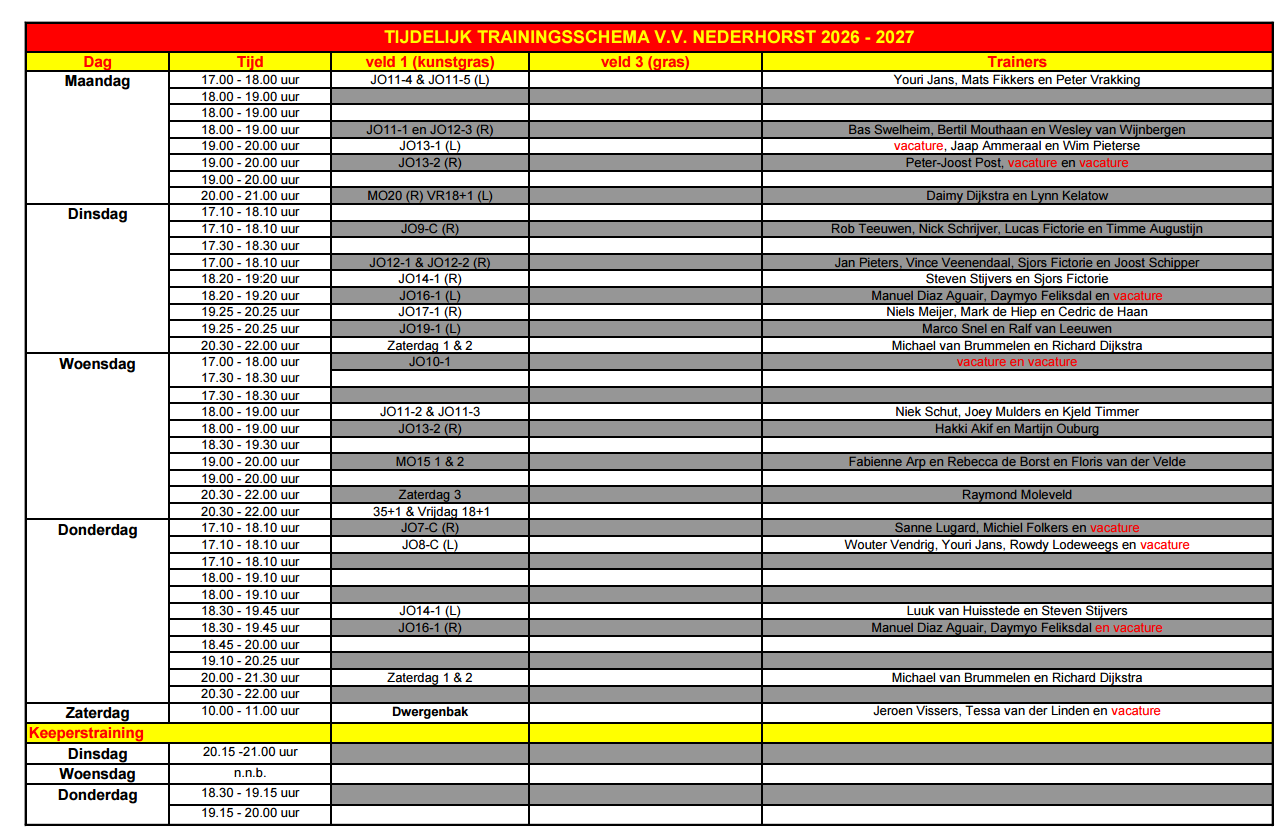 TIJDELIJK TRAININGSSCHEMA V.V. NEDERHORST 2026 - 2027

| Dag | Tijd | veld 1 (kunstgras) | veld 3 (gras) | Trainers |
|---|---|---|---|---|
| Maandag | 17.00 - 18.00 uur | JO11-4 & JO11-5 (L) | | Youri Jans, Mats Fikkers en Peter Vrakking |
| | 18.00 - 19.00 uur | | | |
| | 18.00 - 19.00 uur | | | |
| | 18.00 - 19.00 uur | JO11-1 en JO12-3 (R) | | Bas Swelheim, Bertil Mouthaan en Wesley van Wijnbergen |
| | 19.00 - 20.00 uur | JO13-1 (L) | | vacature, Jaap Ammeraal en Wim Pieterse |
| | 19.00 - 20.00 uur | JO13-2 (R) | | Peter-Joost Post, vacature en vacature |
| | 19.00 - 20.00 uur | | | |
| | 20.00 - 21.00 uur | MO20 (R) VR18+1 (L) | | Daimy Dijkstra en Lynn Kelatow |
| Dinsdag | 17.10 - 18.10 uur | | | |
| | 17.10 - 18.10 uur | JO9-C (R) | | Rob Teeuwen, Nick Schrijver, Lucas Fictorie en Timme Augustijn |
| | 17.30 - 18.30 uur | | | |
| | 17.00 - 18.10 uur | JO12-1 & JO12-2 (R) | | Jan Pieters, Vince Veenendaal, Sjors Fictorie en Joost Schipper |
| | 18.20 - 19:20 uur | JO14-1 (R) | | Steven Stijvers en Sjors Fictorie |
| | 18.20 - 19.20 uur | JO16-1 (L) | | Manuel Diaz Aguair, Daymyo Feliksdal en vacature |
| | 19.25 - 20.25 uur | JO17-1 (R) | | Niels Meijer, Mark de Hiep en Cedric de Haan |
| | 19.25 - 20.25 uur | JO19-1 (L) | | Marco Snel en Ralf van Leeuwen |
| | 20.30 - 22.00 uur | Zaterdag 1 & 2 | | Michael van Brummelen en Richard Dijkstra |
| Woensdag | 17.00 - 18.00 uur | JO10-1 | | vacature en vacature |
| | 17.30 - 18.30 uur | | | |
| | 17.30 - 18.30 uur | | | |
| | 18.00 - 19.00 uur | JO11-2 & JO11-3 | | Niek Schut, Joey Mulders en Kjeld Timmer |
| | 18.00 - 19.00 uur | JO13-2 (R) | | Hakki Akif en Martijn Ouburg |
| | 18.30 - 19.30 uur | | | |
| | 19.00 - 20.00 uur | MO15 1 & 2 | | Fabienne Arp en Rebecca de Borst en Floris van der Velde |
| | 19.00 - 20.00 uur | | | |
| | 20.30 - 22.00 uur | Zaterdag 3 | | Raymond Moleveld |
| | 20.30 - 22.00 uur | 35+1 & Vrijdag 18+1 | | |
| Donderdag | 17.10 - 18.10 uur | JO7-C (R) | | Sanne Lugard, Michiel Folkers en vacature |
| | 17.10 - 18.10 uur | JO8-C (L) | | Wouter Vendrig, Youri Jans, Rowdy Lodeweegs en vacature |
| | 17.10 - 18.10 uur | | | |
| | 18.00 - 19.10 uur | | | |
| | 18.00 - 19.10 uur | | | |
| | 18.30 - 19.45 uur | JO14-1 (L) | | Luuk van Huisstede en Steven Stijvers |
| | 18.30 - 19.45 uur | JO16-1 (R) | | Manuel Diaz Aguair, Daymyo Feliksdal en vacature |
| | 18.45 - 20.00 uur | | | |
| | 19.10 - 20.25 uur | | | |
| | 20.00 - 21.30 uur | Zaterdag 1 & 2 | | Michael van Brummelen en Richard Dijkstra |
| | 20.30 - 22.00 uur | | | |
| Zaterdag | 10.00 - 11.00 uur | Dwergenbak | | Jeroen Vissers, Tessa van der Linden en vacature |
| Keeperstraining | | | | |
| Dinsdag | 20.15 -21.00 uur | | | |
| Woensdag | n.n.b. | | | |
| Donderdag | 18.30 - 19.15 uur | | | |
| | 19.15 - 20.00 uur | | | |